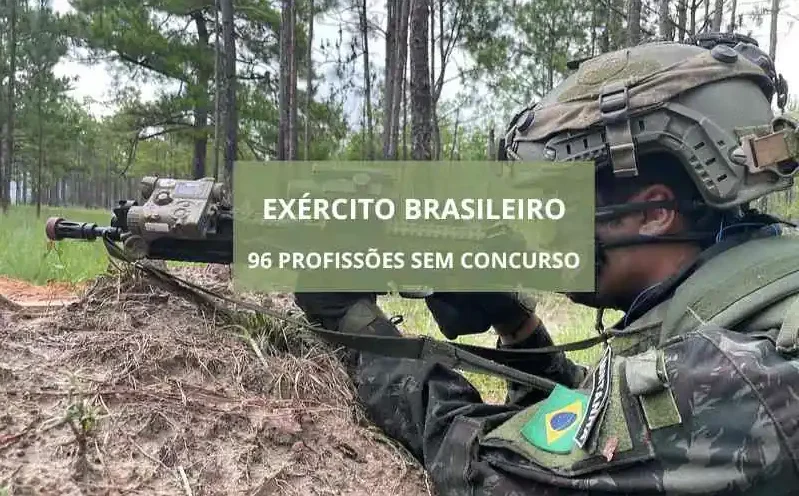 EXÉRCITO BRASILEIRO

96 PROFISSÕES SEM CONCURSO